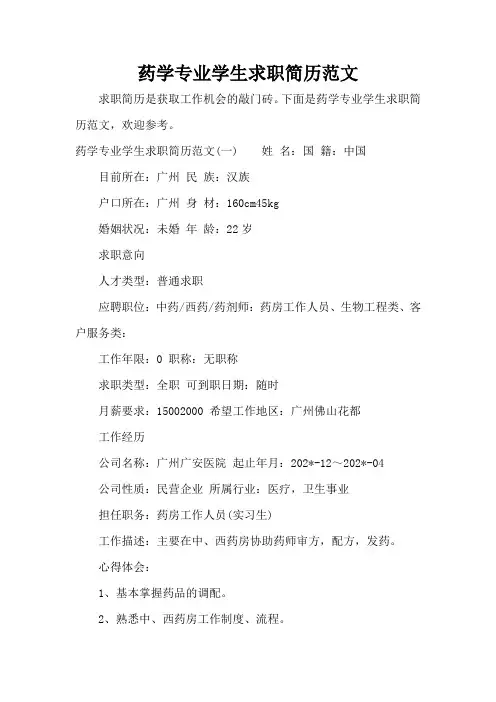 药学专业学生求职简历范文

求职简历是获取工作机会的敲门砖。下面是药学专业学生求职简历范文，欢迎参考。

药学专业学生求职简历范文(一)　　姓 名：国 籍：中国

目前所在：广州 民 族：汉族

户口所在：广州 身 材：160cm45kg

婚姻状况：未婚 年 龄：22 岁

求职意向

人才类型：普通求职

应聘职位：中药/西药/药剂师：药房工作人员、生物工程类、客户服务类：

工作年限：0 职称：无职称

求职类型：全职 可到职日期：随时

月薪要求：15002000 希望工作地区：广州佛山花都

工作经历

公司名称：广州广安医院 起止年月：202*-12～202*-04

公司性质：民营企业 所属行业：医疗，卫生事业

担任职务：药房工作人员(实习生)

工作描述：主要在中、西药房协助药师审方，配方，发药。

心得体会：

1、基本掌握药品的调配。

2、熟悉中、西药房工作制度、流程。